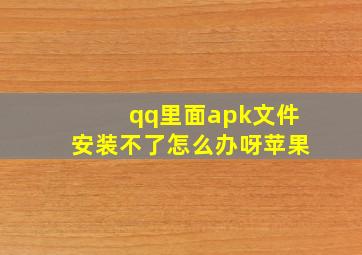 qq里面apk文件
安装不了怎么办呀苹果